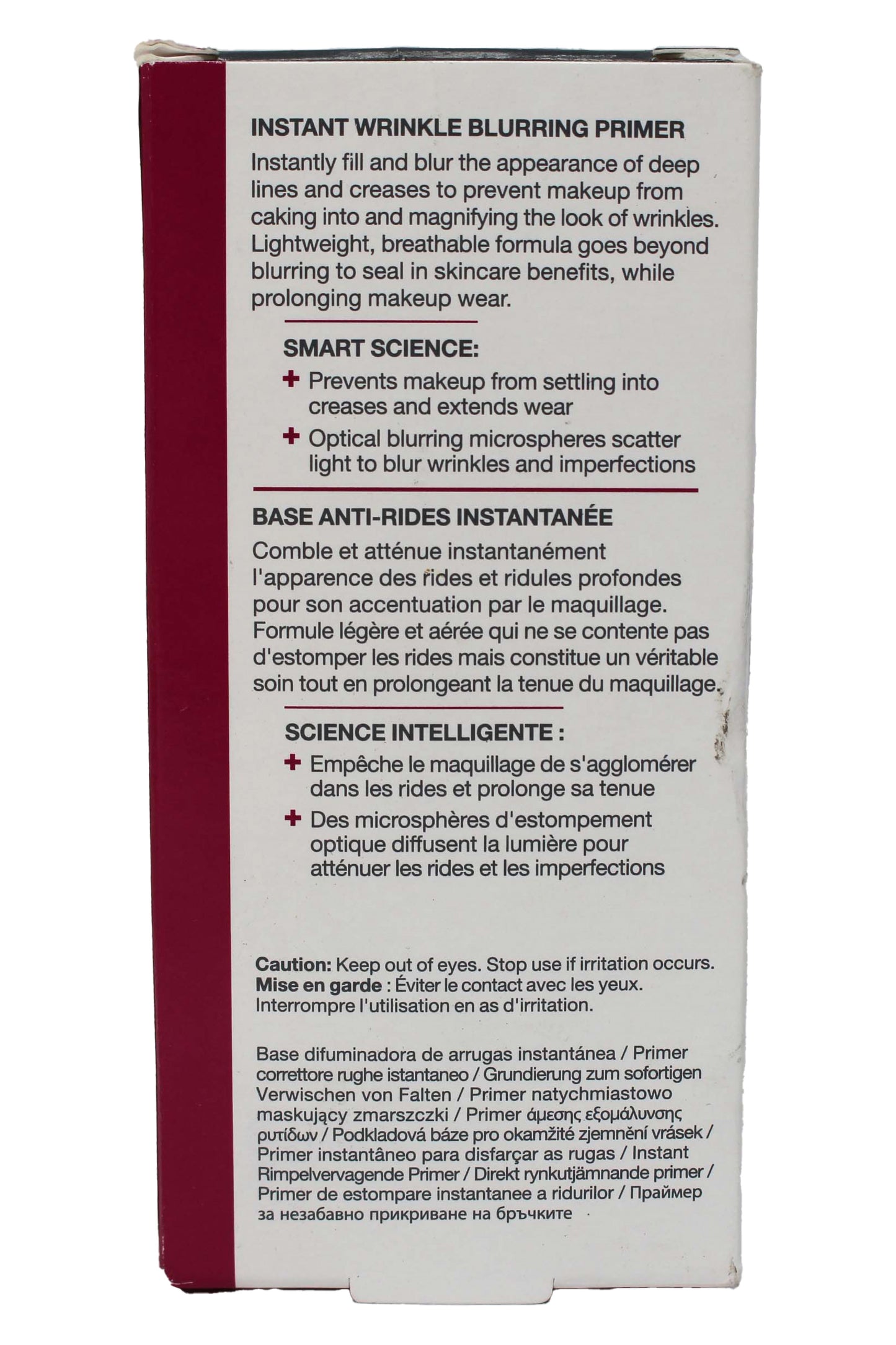 INSTANT WRINKLE BLURRING PRIMER

Instantly fill and blur the appearance of deep lines and creases to prevent makeup from caking into and magnifying the look of wrinkles. Lightweight, breathable formula goes beyond blurring to seal in skincare benefits, while prolonging makeup wear.

SMART SCIENCE:

+ Prevents makeup from settling into creases and extends wear

+ Optical blurring microspheres scatter light to blur wrinkles and imperfections

BASE ANTI-RIDES INSTANTANÉE

Comble et atténue instantanément l'apparence des rides et ridules profondes pour son accentuation par le maquillage. Formule légère et aérée qui ne se contente pas d'estomper les rides mais constitue un véritable soin tout en prolongeant la tenue du maquillage.

SCIENCE INTELLIGENTE :

+ Empêche le maquillage de s'agglomérer dans les rides et prolonge sa tenue

+ Des microsphères d'estompement optique diffusent la lumière pour atténuer les rides et les imperfections

Caution: Keep out of eyes. Stop use if irritation occurs.
Mise en garde : Éviter le contact avec les yeux. Interrompre l'utilisation en as d'irritation.

Base difuminadora de arrugas instantánea / Primer correttore rughe istantaneo / Grundierung zum sofortigen Verwischen von Falten / Primer natychmiastowo maskujący zmarszczki / Primer άμεσης εξομάλυνσης ρυτίδων / Podkladová báze pro okamžité zjemnění vrásek / Primer instantâneo para disfarçar as rugas / Instant Rimpelvervagende Primer / Direkt rynkutjämnande primer / Primer de estompare instantanee a ridurilor / Праймер за незабавно прикриване на бръчките